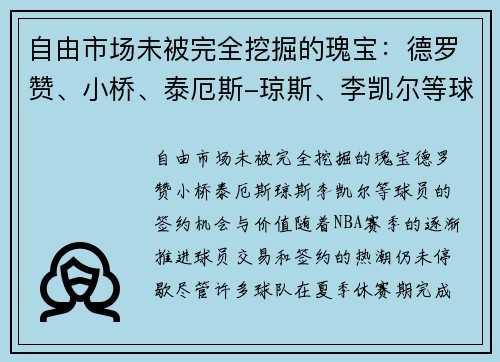 自由市场未被完全挖掘的瑰宝：德罗赞、小桥、泰厄斯-琼斯、李凯尔等球

自由市场未被完全挖掘的瑰宝德罗赞小桥泰厄斯琼斯李凯尔等球员的签约机会与价值随着NBA赛季的逐渐推进球员交易和签约的热潮仍未停歇尽管许多球队在夏季休赛期完成